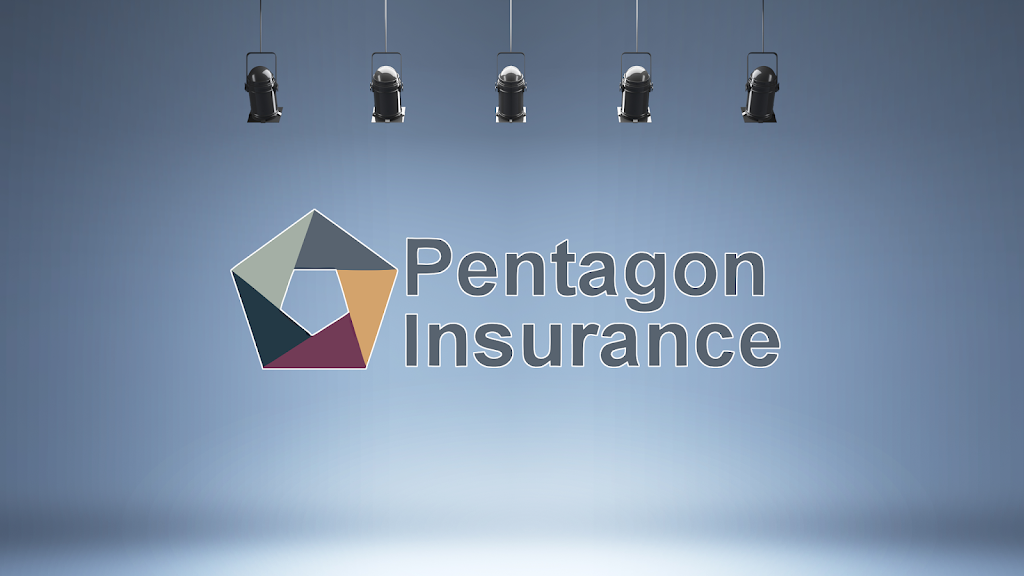 Pentagon
Insurance